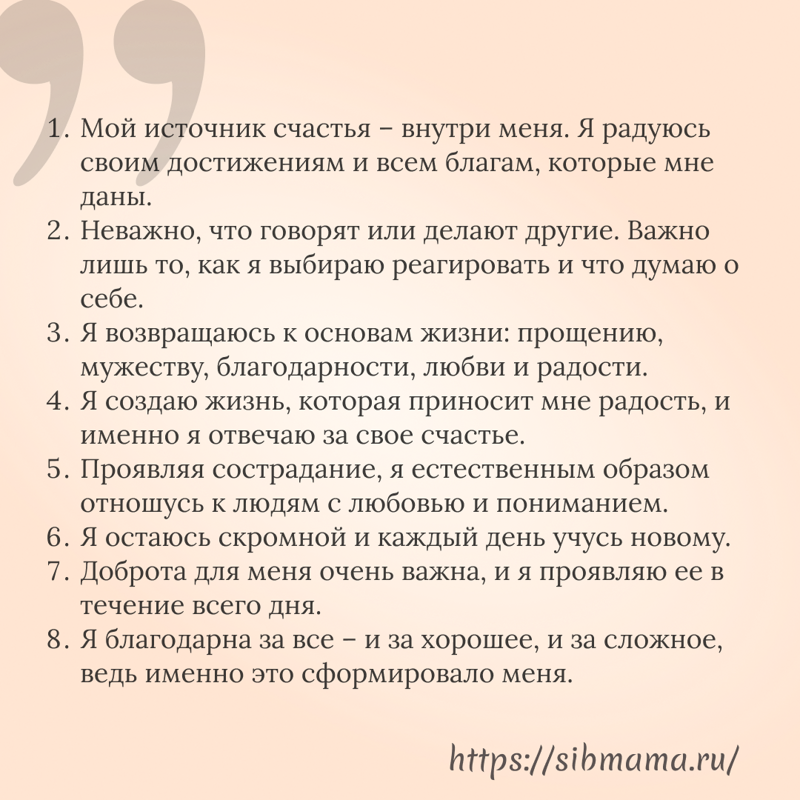 1. Мой источник счастья – внутри меня. Я радуюсь своим достижениям и всем благам, которые мне даны.
2. Неважно, что говорят или делают другие. Важно лишь то, как я выбираю реагировать и что думаю о себе.
3. Я возвращаюсь к основам жизни: прощению, мужеству, благодарности, любви и радости.
4. Я создаю жизнь, которая приносит мне радость, и именно я отвечаю за свое счастье.
5. Проявляя сострадание, я естественным образом отношусь к людям с любовью и пониманием.
6. Я остаюсь скромной и каждый день учусь новому.
7. Доброта для меня очень важна, и я проявляю ее в течение всего дня.
8. Я благодарна за все – и за хорошее, и за сложное, ведь именно это сформировало меня.

https://sibmama.ru/